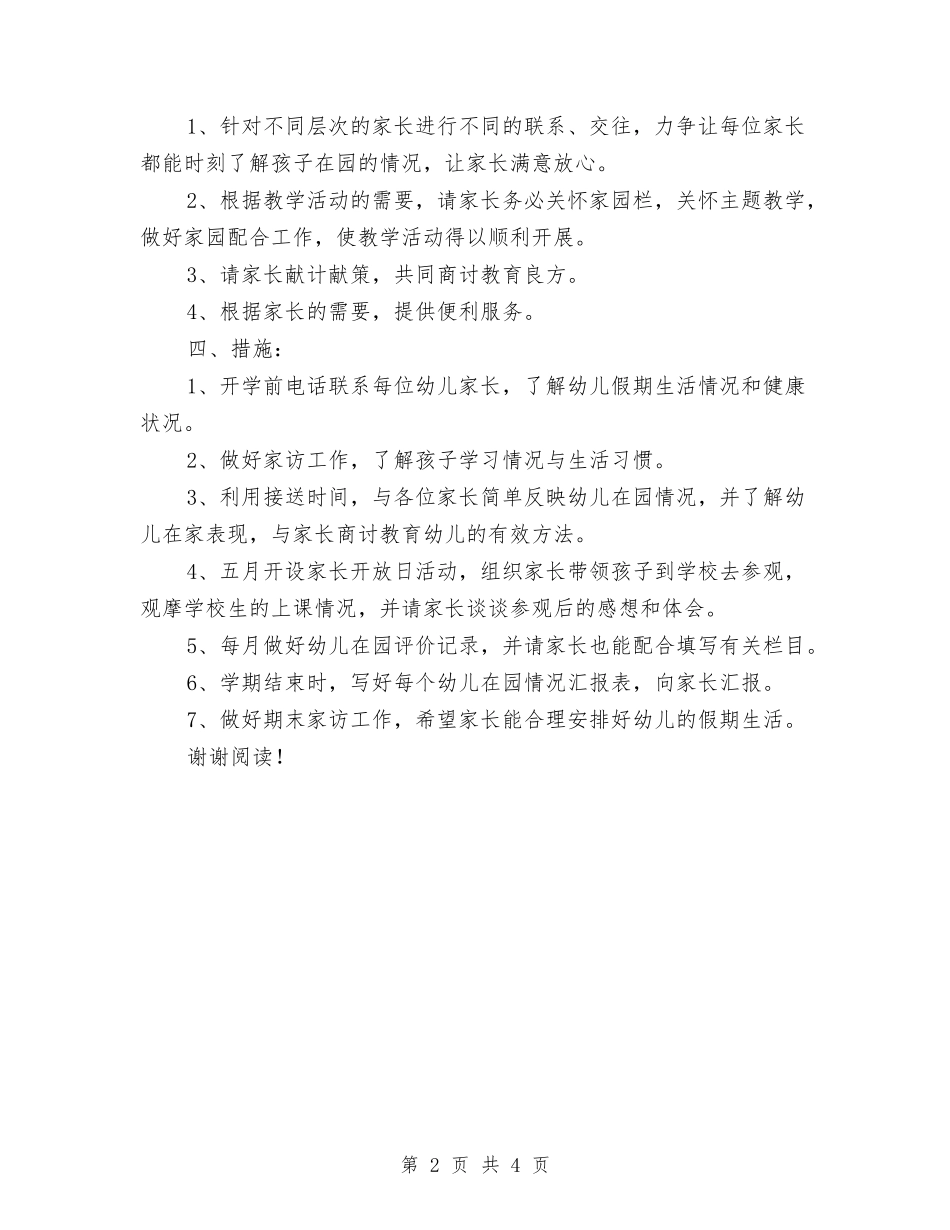 1、针对不同层次的家长进行不同的联系、交往，力争让每位家长都能时刻了解孩子在园的情况，让家长满意放心。

2、根据教学活动的需要，请家长务必关怀家园栏，关怀主题教学，做好家园配合工作，使教学活动得以顺利开展。

3、请家长献计献策，共同商讨教育良方。

4、根据家长的需要，提供便利服务。

四、措施：

1、开学前电话联系每位幼儿家长，了解幼儿假期生活情况和健康状况。

2、做好家访工作，了解孩子学习情况与生活习惯。

3、利用接送时间，与各位家长简单反映幼儿在园情况，并了解幼儿在家表现，与家长商讨教育幼儿的有效方法。

4、五月开设家长开放日活动，组织家长带领孩子到学校去参观，观摩学校生的上课情况，并请家长谈谈参观后的感想和体会。

5、每月做好幼儿在园评价记录，并请家长也能配合填写有关栏目。

6、学期结束时，写好每个幼儿在园情况汇报表，向家长汇报。

7、做好期末家访工作，希望家长能合理安排好幼儿的假期生活。

谢谢阅读！

第 2 页 共 4 页